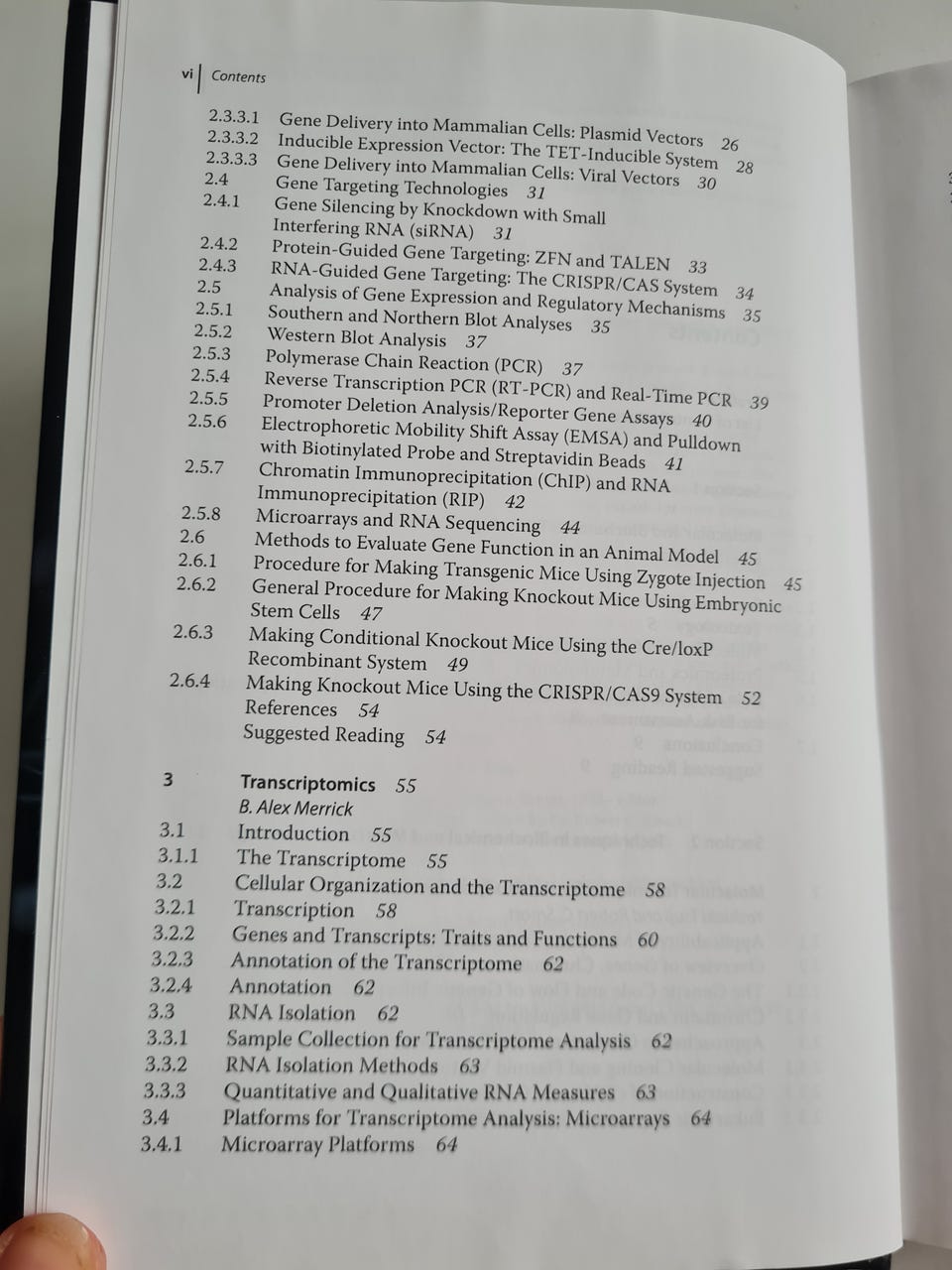 vi | Contents

2.3.3.1 Gene Delivery into Mammalian Cells: Plasmid Vectors 26
2.3.3.2 Inducible Expression Vector: The TET-Inducible System 28
2.3.3.3 Gene Delivery into Mammalian Cells: Viral Vectors 30
2.4 Gene Targeting Technologies 31
2.4.1 Gene Silencing by Knockdown with Small Interfering RNA (siRNA) 31
2.4.2 Protein-Guided Gene Targeting: ZFN and TALEN 33
2.4.3 RNA-Guided Gene Targeting: The CRISPR/CAS System 34
2.5 Analysis of Gene Expression and Regulatory Mechanisms 35
2.5.1 Southern and Northern Blot Analyses 35
2.5.2 Western Blot Analysis 37
2.5.3 Polymerase Chain Reaction (PCR) 37
2.5.4 Reverse Transcription PCR (RT-PCR) and Real-Time PCR 39
2.5.5 Promoter Deletion Analysis/Reporter Gene Assays 40
2.5.6 Electrophoretic Mobility Shift Assay (EMSA) and Pulldown with Biotinylated Probe and Streptavidin Beads 41
2.5.7 Chromatin Immunoprecipitation (ChIP) and RNA Immunoprecipitation (RIP) 42
2.5.8 Microarrays and RNA Sequencing 44
2.6 Methods to Evaluate Gene Function in an Animal Model 45
2.6.1 Procedure for Making Transgenic Mice Using Zygote Injection 45
2.6.2 General Procedure for Making Knockout Mice Using Embryonic Stem Cells 47
2.6.3 Making Conditional Knockout Mice Using the Cre/loxP Recombinant System 49
2.6.4 Making Knockout Mice Using the CRISPR/CAS9 System 52
References 54
Suggested Reading 54

3 Transcriptomics 55
B. Alex Merrick
3.1 Introduction 55
3.1.1 The Transcriptome 55
3.2 Cellular Organization and the Transcriptome 58
3.2.1 Transcription 58
3.2.2 Genes and Transcripts: Traits and Functions 60
3.2.3 Annotation of the Transcriptome 62
3.2.4 Annotation 62
3.3 RNA Isolation 62
3.3.1 Sample Collection for Transcriptome Analysis 62
3.3.2 RNA Isolation Methods 63
3.3.3 Quantitative and Qualitative RNA Measures 63
3.4 Platforms for Transcriptome Analysis: Microarrays 64
3.4.1 Microarray Platforms 64